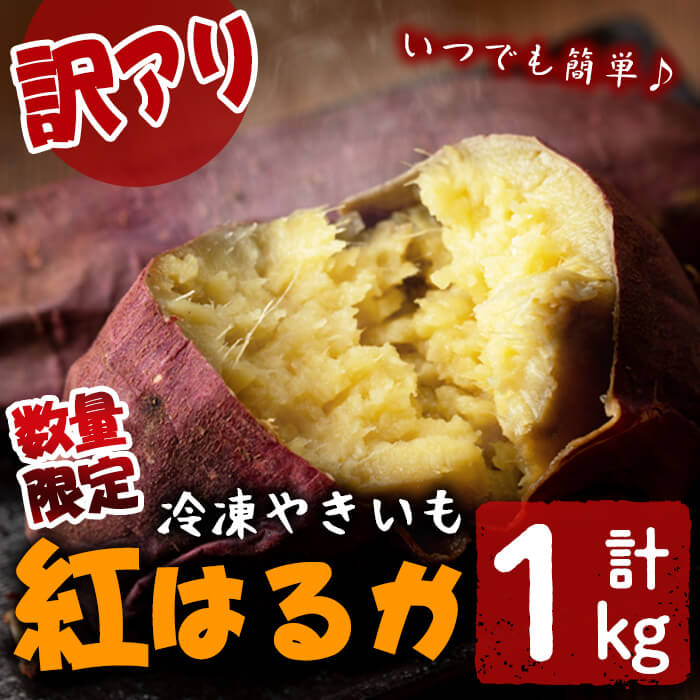 訳アリ

いつでも簡単♪

数量限定

冷凍やきいも

紅はるか

計1kg